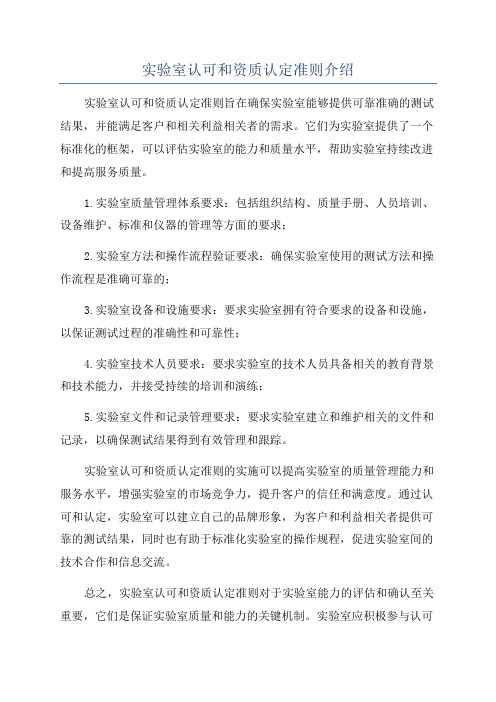 实验室认可和资质认定准则介绍

实验室认可和资质认定准则旨在确保实验室能够提供可靠准确的测试结果，并能满足客户和相关利益相关者的需求。它们为实验室提供了一个标准化的框架，可以评估实验室的能力和质量水平，帮助实验室持续改进和提高服务质量。

1.实验室质量管理体系要求：包括组织结构、质量手册、人员培训、设备维护、标准和仪器的管理等方面的要求；

2.实验室方法和操作流程验证要求：确保实验室使用的测试方法和操作流程是准确可靠的；

3.实验室设备和设施要求：要求实验室拥有符合要求的设备和设施，以保证测试过程的准确性和可靠性；

4.实验室技术人员要求：要求实验室的技术人员具备相关的教育背景和技术能力，并接受持续的培训和演练；

5.实验室文件和记录管理要求：要求实验室建立和维护相关的文件和记录，以确保测试结果得到有效管理和跟踪。

实验室认可和资质认定准则的实施可以提高实验室的质量管理能力和服务水平，增强实验室的市场竞争力，提升客户的信任和满意度。通过认可和认定，实验室可以建立自己的品牌形象，为客户和利益相关者提供可靠的测试结果，同时也有助于标准化实验室的操作规程，促进实验室间的技术合作和信息交流。

总之，实验室认可和资质认定准则对于实验室能力的评估和确认至关重要，它们是保证实验室质量和能力的关键机制。实验室应积极参与认可